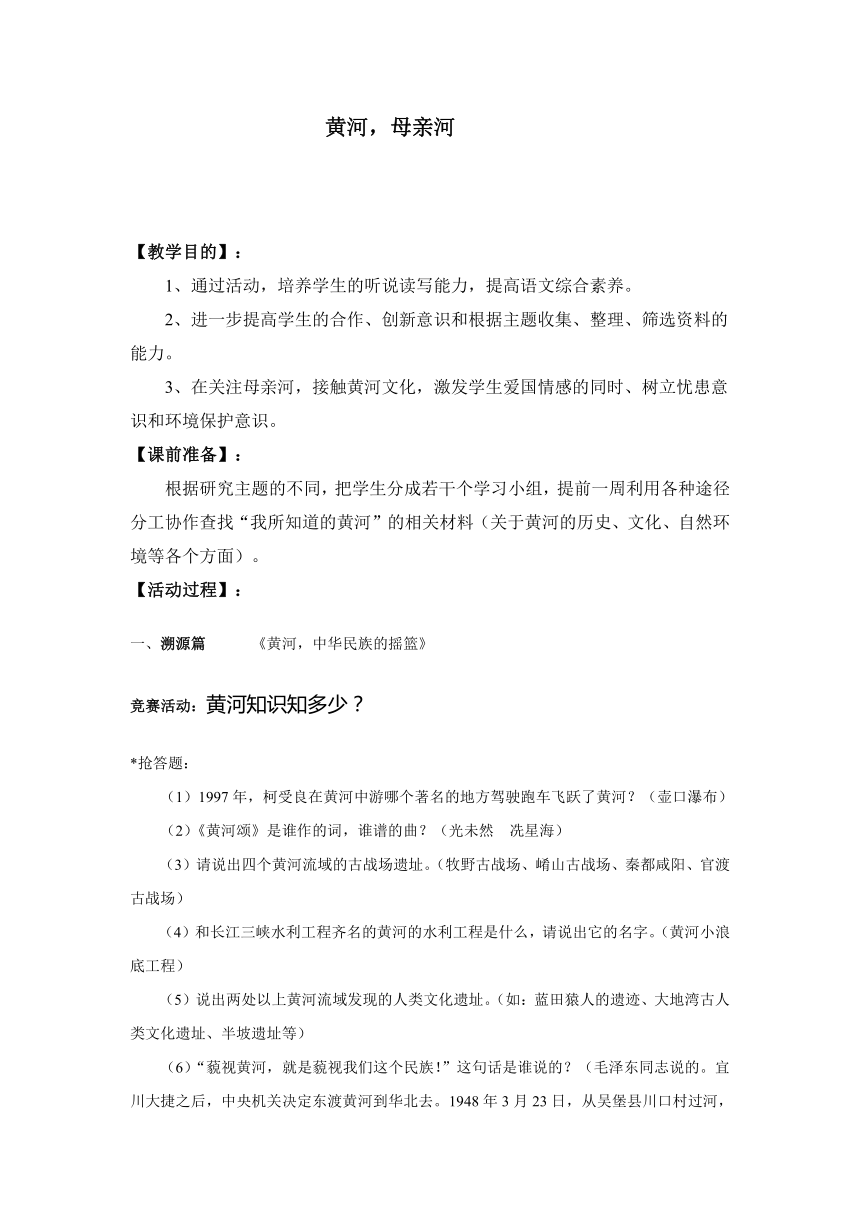 黄河，母亲河

【教学目的】：

1、通过活动，培养学生的听说读写能力，提高语文综合素养。

2、进一步提高学生的合作、创新意识和根据主题收集、整理、筛选资料的能力。

3、在关注母亲河，接触黄河文化，激发学生爱国情感的同时、树立忧患意识和环境保护意识。

【课前准备】：

根据研究主题的不同，把学生分成若干个学习小组，提前一周利用各种途径分工协作查找“我所知道的黄河”的相关材料（关于黄河的历史、文化、自然环境等各个方面）。

【活动过程】：

一、溯源篇　《黄河，中华民族的摇篮》

竞赛活动：黄河知识知多少？

*抢答题：

（1）1997年，柯受良在黄河中游哪个著名的地方驾驶跑车飞跃了黄河？（壶口瀑布）

（2）《黄河颂》是谁作的词，谁谱的曲？（光未然　冼星海）

（3）请说出四个黄河流域的古战场遗址。（牧野古战场、崤山古战场、秦都咸阳、官渡古战场）

（4）和长江三峡水利工程齐名的黄河的水利工程是什么，请说出它的名字。（黄河小浪底工程）

（5）说出两处以上黄河流域发现的人类文化遗址。（如：蓝田猿人的遗迹、大地湾古人类文化遗址、半坡遗址等）

（6）“藐视黄河，就是藐视我们这个民族!”这句话是谁说的？（毛泽东同志说的。宜川大捷之后，中央机关决定东渡黄河到华北去。1948年3月23日，从吴堡县川口村过河，